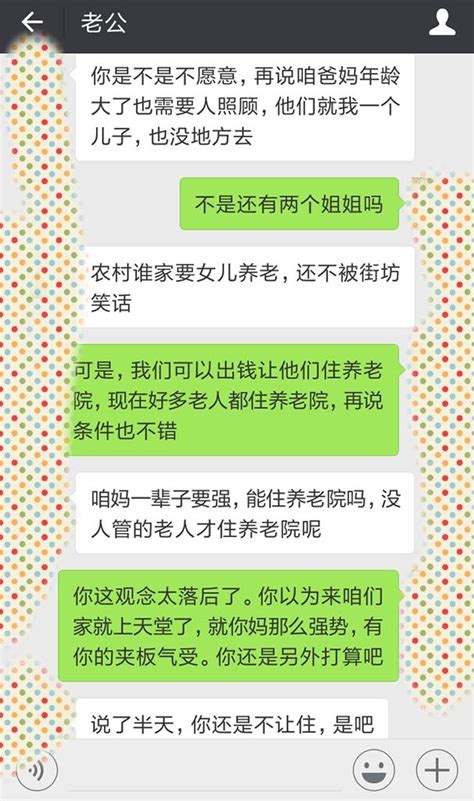 老公

你是不是不愿意，再说咱爸妈年龄大了也需要人照顾，他们就我一个儿子，也没地方去

不是还有两个姐姐吗

农村谁家要女儿养老，还不被街坊笑话

可是，我们可以出钱让他们住养老院，现在好多老人都住养老院，再说条件也不错

咱妈一辈子要强，能住养老院吗，没人管的老人才住养老院呢

你这观念太落后了。你以为来咱们家就上天堂了，就你妈那么强势，有你的夹板气受。你还是另外打算吧

说了半天，你还是不让住，是吧